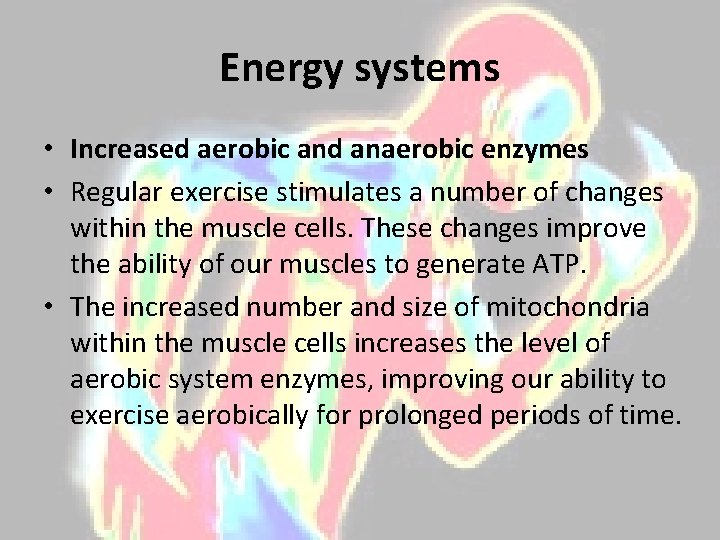 Energy systems

• Increased aerobic and anaerobic enzymes
• Regular exercise stimulates a number of changes within the muscle cells. These changes improve the ability of our muscles to generate ATP.
• The increased number and size of mitochondria within the muscle cells increases the level of aerobic system enzymes, improving our ability to exercise aerobically for prolonged periods of time.